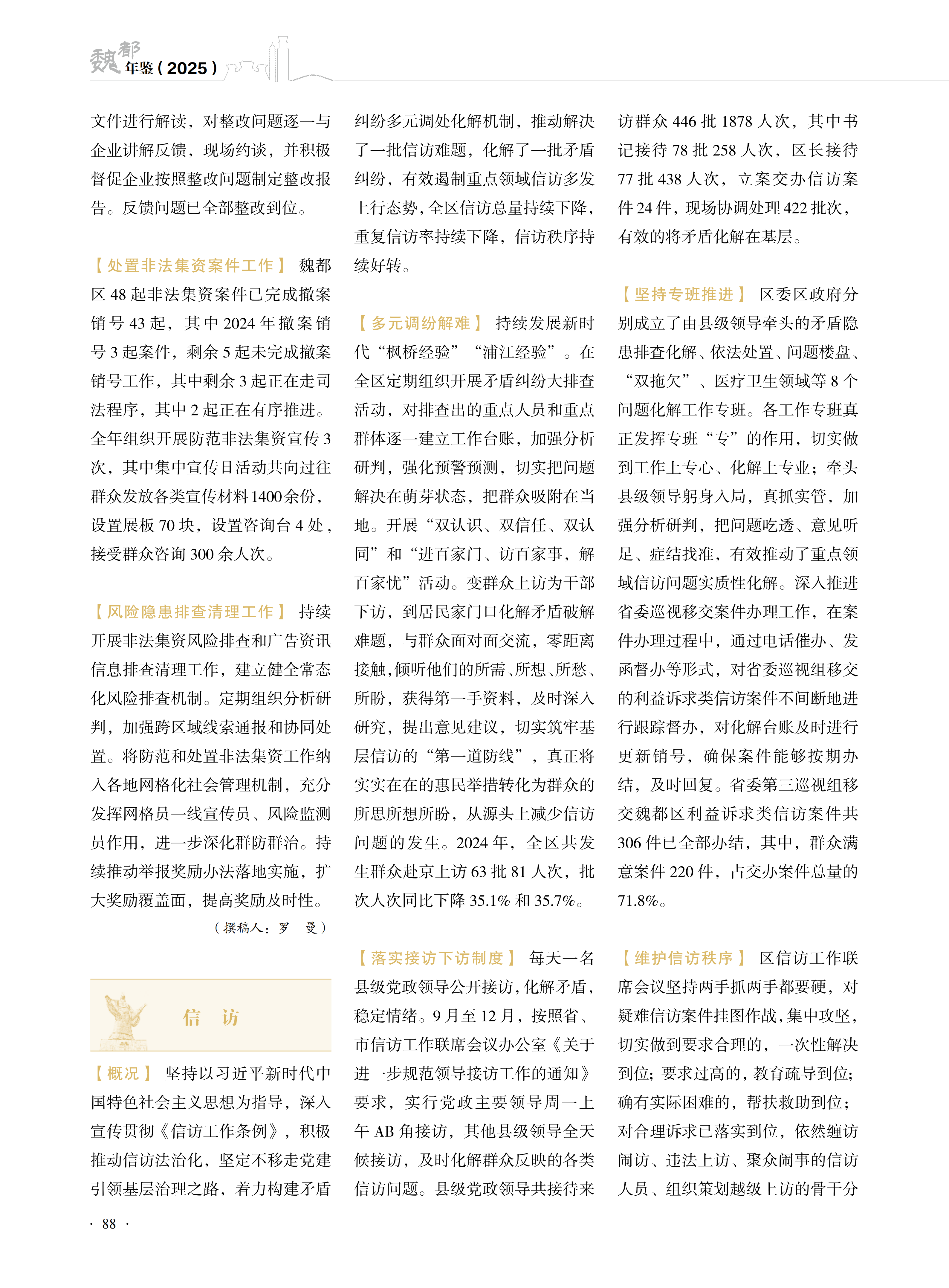 魏都年鉴（2025）

文件进行解读，对整改问题逐一与企业讲解反馈，现场约谈，并积极督促企业按照整改问题制定整改报告。反馈问题已全部整改到位。

【处置非法集资案件工作】 魏都区48起非法集资案件已完成撤案销号43起，其中2024年撤案销号3起案件，剩余5起未完成撤案销号工作，其中剩余3起正在走司法程序，其中2起正在有序推进。全年组织开展防范非法集资宣传3次，其中集中宣传日活动共向过往群众发放各类宣传材料1400余份，设置展板70块，设置咨询台4处，接受群众咨询300余人次。

【风险隐患排查清理工作】 持续开展非法集资风险排查和广告资讯信息排查清理工作，建立健全常态化风险排查机制。定期组织分析研判，加强跨区域线索通报和协同处置。将防范和处置非法集资工作纳入各地网格化社会管理机制，充分发挥网格员一线宣传员、风险监测员作用，进一步深化群防群治。持续推动举报奖励办法落地实施，扩大奖励覆盖面，提高奖励及时性。

（撰稿人：罗　曼）

信　访

【概况】 坚持以习近平新时代中国特色社会主义思想为指导，深入宣传贯彻《信访工作条例》，积极推动信访法治化，坚定不移走党建引领基层治理之路，着力构建矛盾纠纷多元调处化解机制，推动解决了一批信访难题，化解了一批矛盾纠纷，有效遏制重点领域信访多发上行态势，全区信访总量持续下降，重复信访率持续下降，信访秩序持续好转。

【多元调纷解难】 持续发展新时代“枫桥经验”“浦江经验”。在全区定期组织开展矛盾纠纷大排查活动，对排查出的重点人员和重点群体逐一建立工作台账，加强分析研判，强化预警预测，切实把问题解决在萌芽状态，把群众吸附在当地。开展“双认识、双信任、双认同”和“进百家门、访百家事，解百家忧”活动。变群众上访为干部下访，到居民家门口化解矛盾破解难题，与群众面对面交流，零距离接触，倾听他们的所需、所想、所愁、所盼，获得第一手资料，及时深入研究，提出意见建议，切实筑牢基层信访的“第一道防线”，真正将实实在在的惠民举措转化为群众的所思所想所盼，从源头上减少信访问题的发生。2024年，全区共发生群众赴京上访63批81人次，批次人次同比下降35.1%和35.7%。

【落实接访下访制度】 每天一名县级党政领导公开接访，化解矛盾，稳定情绪。9月至12月，按照省、市信访工作联席会议办公室《关于进一步规范领导接访工作的通知》要求，实行党政主要领导周一上午AB角接访，其他县级领导全天候接访，及时化解群众反映的各类信访问题。县级党政领导共接待来访群众446批1878人次，其中书记接待78批258人次，区长接待77批438人次，立案交办信访案件24件，现场协调处理422批次，有效的将矛盾化解在基层。

【坚持专班推进】 区委区政府分别成立了由县级领导牵头的矛盾隐患排查化解、依法处置、问题楼盘、“双拖欠”、医疗卫生领域等8个问题化解工作专班。各工作专班真正发挥专班“专”的作用，切实做到工作上专心、化解上专业；牵头县级领导躬身入局，真抓实管，加强分析研判，把问题吃透、意见听足、症结找准，有效推动了重点领域信访问题实质性化解。深入推进省委巡视移交案件办理工作，在案件办理过程中，通过电话催办、发函督办等形式，对省委巡视组移交的利益诉求类信访案件不间断地进行跟踪督办，对化解台账及时进行更新销号，确保案件能够按期办结，及时回复。省委第三巡视组移交魏都区利益诉求类信访案件共306件已全部办结，其中，群众满意案件220件，占交办案件总量的71.8%。

【维护信访秩序】 区信访工作联席会议坚持两手抓两手都要硬，对疑难信访案件挂图作战，集中攻坚，切实做到要求合理的，一次性解决到位；要求过高的，教育疏导到位；确有实际困难的，帮扶救助到位；对合理诉求已落实到位，依然缠访闹访、违法上访、聚众闹事的信访人员、组织策划越级上访的骨干分

· 88 ·